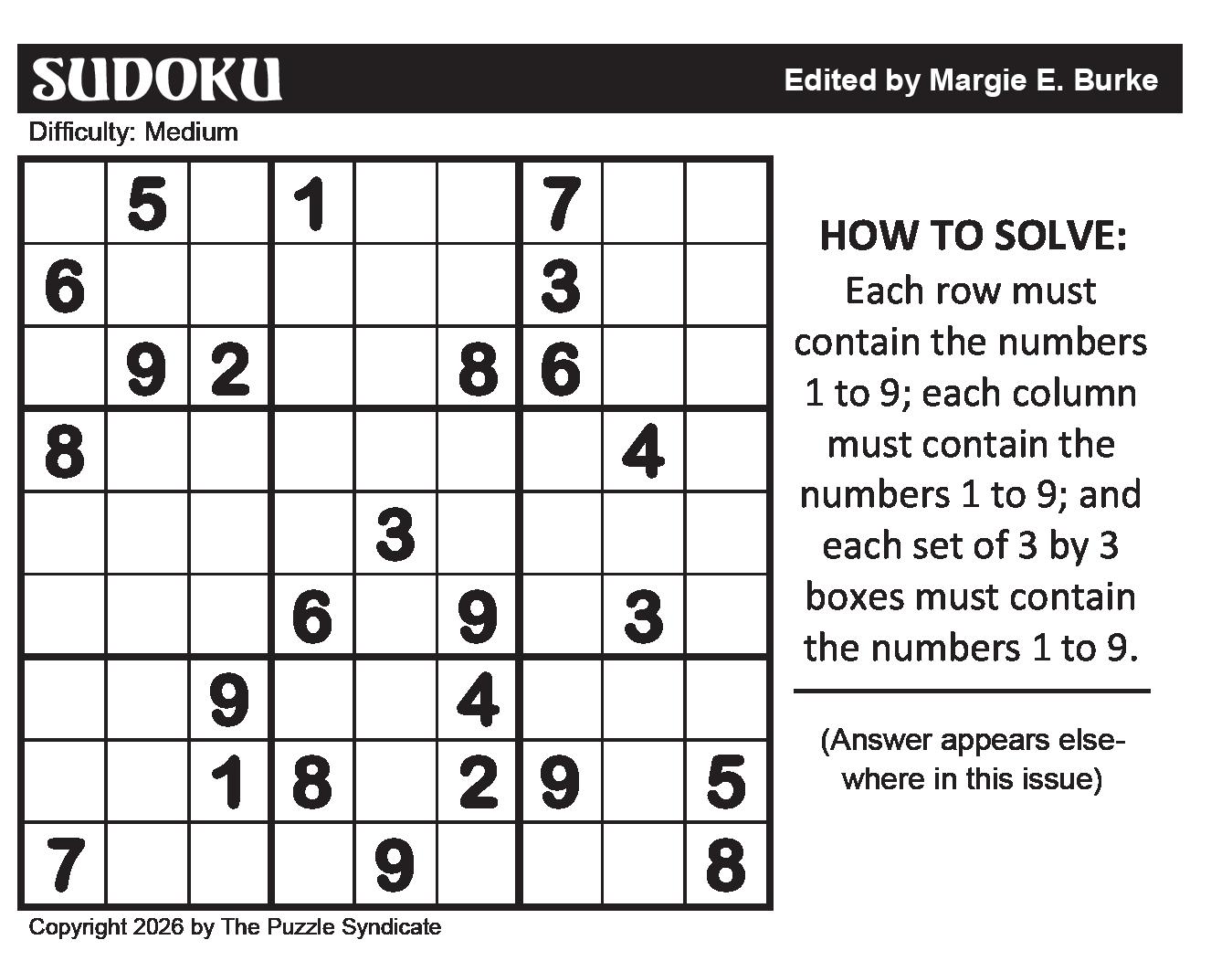 SUDOKU

Edited by Margie E. Burke

Difficulty: Medium

|   |   |   |   |   |   |   |   |   |
|---|---|---|---|---|---|---|---|---|
|   | 5 |   | 1 |   |   | 7 |   |   |
| 6 |   |   |   |   |   | 3 |   |   |
|   | 9 | 2 |   |   | 8 | 6 |   |   |
| 8 |   |   |   |   |   |   | 4 |   |
|   |   |   |   | 3 |   |   |   |   |
|   |   |   | 6 |   | 9 |   | 3 |   |
|   |   | 9 |   |   | 4 |   |   |   |
|   |   | 1 | 8 |   | 2 | 9 |   | 5 |
| 7 |   |   |   | 9 |   |   |   | 8 |

HOW TO SOLVE:
Each row must contain the numbers 1 to 9; each column must contain the numbers 1 to 9; and each set of 3 by 3 boxes must contain the numbers 1 to 9.

(Answer appears elsewhere in this issue)

Copyright 2026 by The Puzzle Syndicate